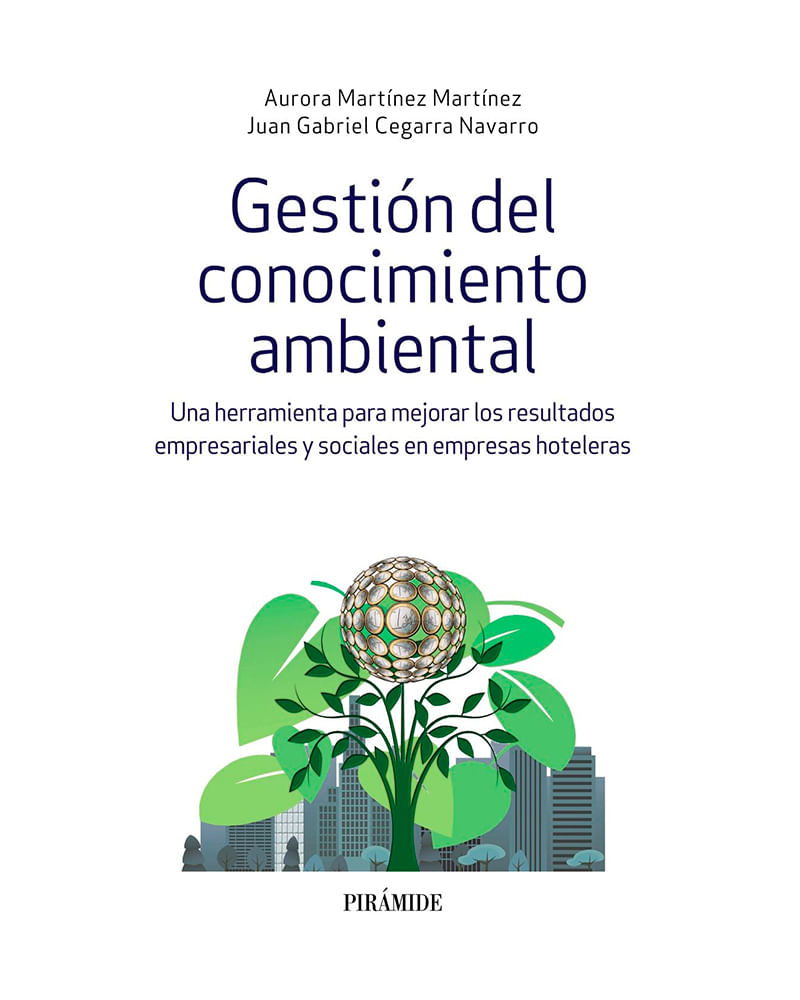 Aurora Martínez Martínez
Juan Gabriel Cegarra Navarro

Gestión del conocimiento ambiental

Una herramienta para mejorar los resultados empresariales y sociales en empresas hoteleras

PIRÁMIDE